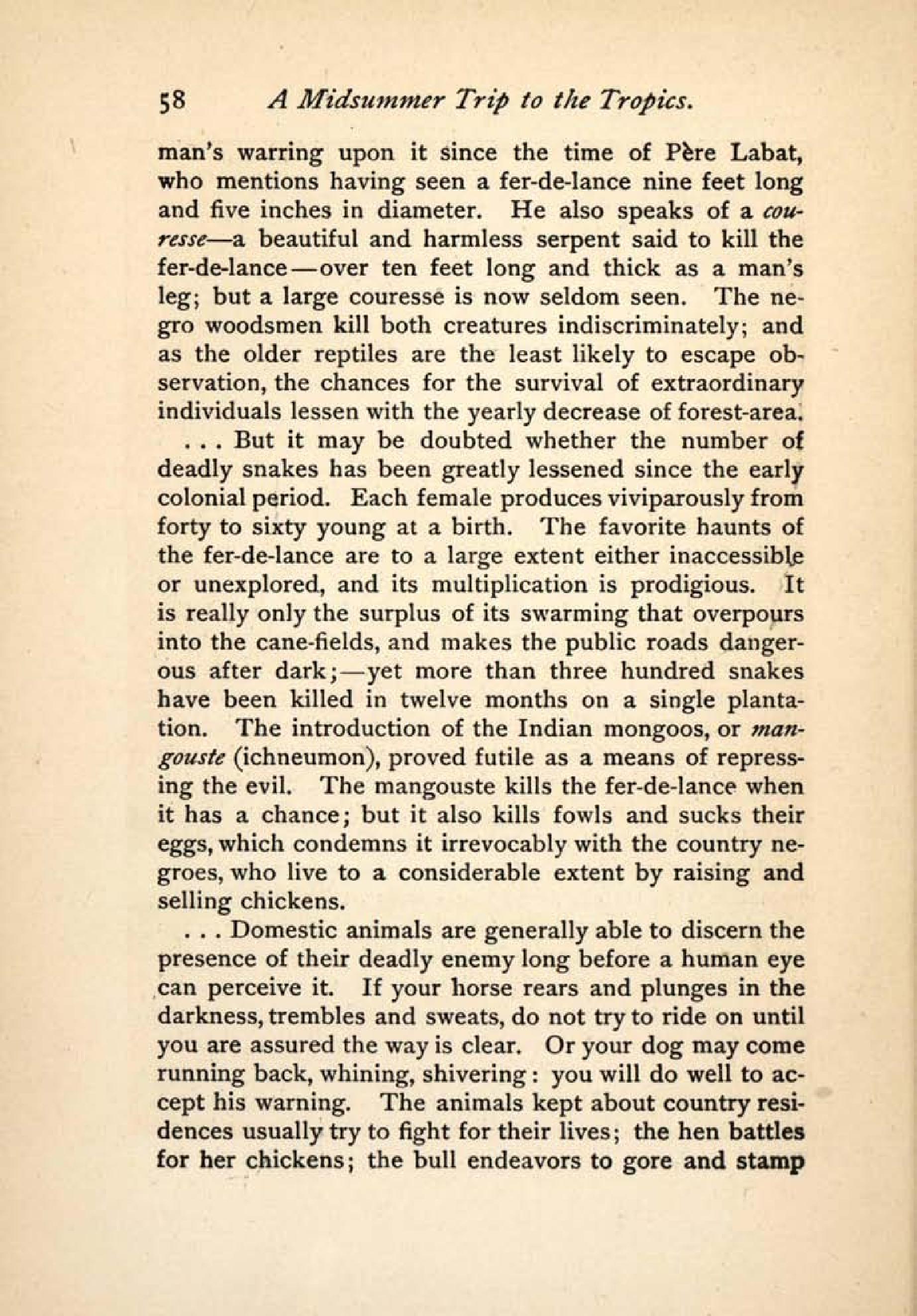 58 A Midsummer Trip to the Tropics.

man's warring upon it since the time of Père Labat, who mentions having seen a fer-de-lance nine feet long and five inches in diameter. He also speaks of a couresse—a beautiful and harmless serpent said to kill the fer-de-lance—over ten feet long and thick as a man's leg; but a large couresse is now seldom seen. The negro woodsmen kill both creatures indiscriminately; and as the older reptiles are the least likely to escape observation, the chances for the survival of extraordinary individuals lessen with the yearly decrease of forest-area.

. . . But it may be doubted whether the number of deadly snakes has been greatly lessened since the early colonial period. Each female produces viviparously from forty to sixty young at a birth. The favorite haunts of the fer-de-lance are to a large extent either inaccessible or unexplored, and its multiplication is prodigious. It is really only the surplus of its swarming that overpours into the cane-fields, and makes the public roads dangerous after dark;—yet more than three hundred snakes have been killed in twelve months on a single plantation. The introduction of the Indian mongoos, or mangouste (ichneumon), proved futile as a means of repressing the evil. The mangouste kills the fer-de-lance when it has a chance; but it also kills fowls and sucks their eggs, which condemns it irrevocably with the country negroes, who live to a considerable extent by raising and selling chickens.

. . . Domestic animals are generally able to discern the presence of their deadly enemy long before a human eye can perceive it. If your horse rears and plunges in the darkness, trembles and sweats, do not try to ride on until you are assured the way is clear. Or your dog may come running back, whining, shivering: you will do well to accept his warning. The animals kept about country residences usually try to fight for their lives; the hen battles for her chickens; the bull endeavors to gore and stamp